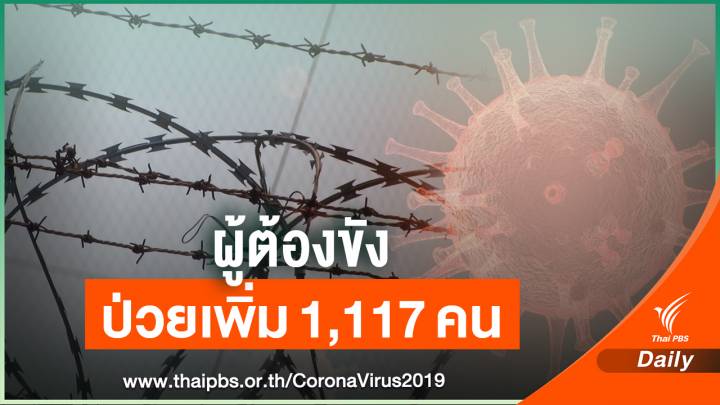 ผู้ต้องขัง
ป่วยเพิ่ม 1,117 คน

www.thaipbs.or.th/CoronaVirus2019

Thai PBS
Daily